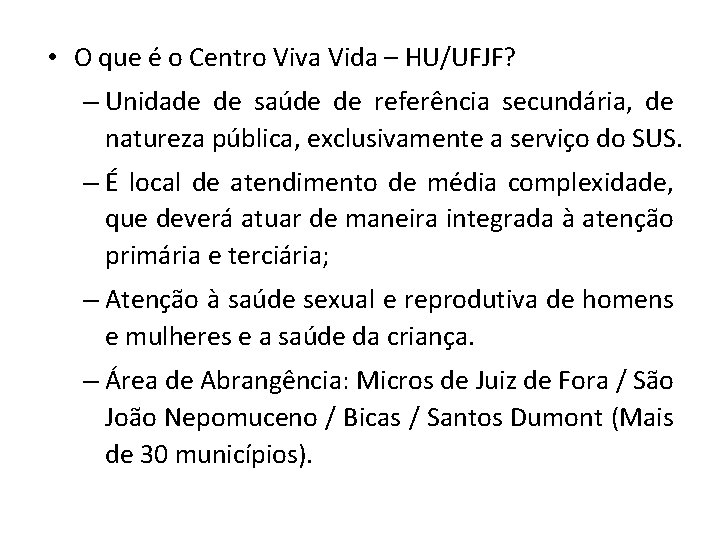 • O que é o Centro Viva Vida – HU/UFJF?

– Unidade de saúde de referência secundária, de natureza pública, exclusivamente a serviço do SUS.

– É local de atendimento de média complexidade, que deverá atuar de maneira integrada à atenção primária e terciária;

– Atenção à saúde sexual e reprodutiva de homens e mulheres e a saúde da criança.

– Área de Abrangência: Micros de Juiz de Fora / São João Nepomuceno / Bicas / Santos Dumont (Mais de 30 municípios).